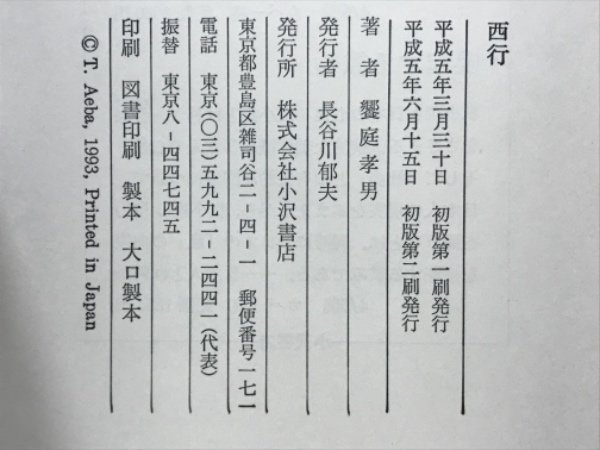 西行

平成五年三月三十日　初版第一刷発行
平成五年六月十五日　初版第二刷発行

著　者　饗庭孝男

発行者　長谷川郁夫

発行所　株式会社小沢書店

東京都豊島区雑司谷二-四-一　郵便番号一七一

電話　東京(〇三)五九九二-二四四一(代表)

振替　東京八-四四七四五

印刷　図書印刷　製本　大口製本

© T. Aeba, 1993, Printed in Japan